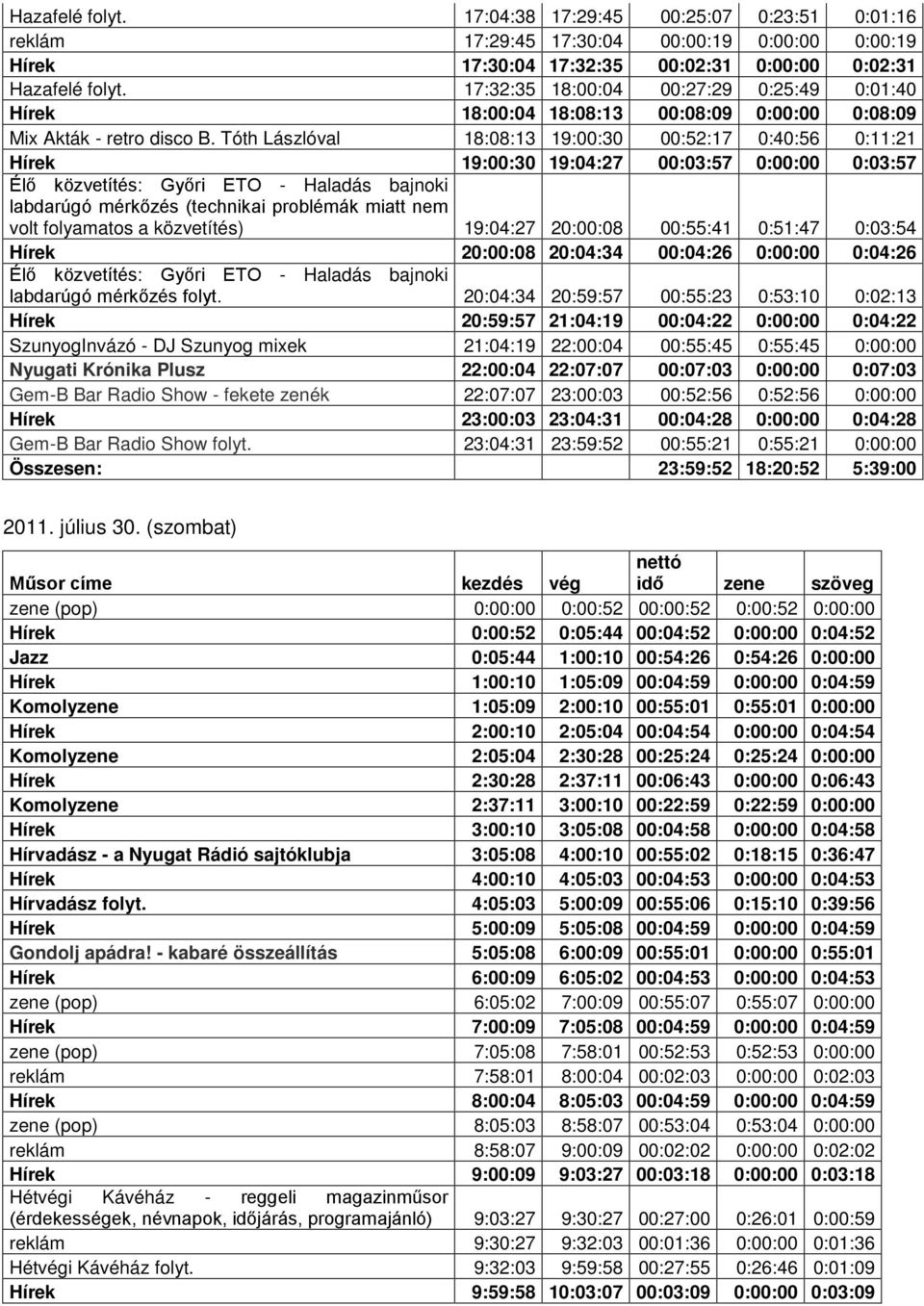 | | | | | | |
|---|---|---|---|---|---|
| Hazafelé folyt. | 17:04:38 | 17:29:45 | 00:25:07 | 0:23:51 | 0:01:16 |
| reklám | 17:29:45 | 17:30:04 | 00:00:19 | 0:00:00 | 0:00:19 |
| Hírek | 17:30:04 | 17:32:35 | 00:02:31 | 0:00:00 | 0:02:31 |
| Hazafelé folyt. | 17:32:35 | 18:00:04 | 00:27:29 | 0:25:49 | 0:01:40 |
| Hírek | 18:00:04 | 18:08:13 | 00:08:09 | 0:00:00 | 0:08:09 |
| Mix Akták - retro disco B. Tóth Lászlóval | 18:08:13 | 19:00:30 | 00:52:17 | 0:40:56 | 0:11:21 |
| Hírek | 19:00:30 | 19:04:27 | 00:03:57 | 0:00:00 | 0:03:57 |
| Élő közvetítés: Győri ETO - Haladás bajnoki labdarúgó mérkőzés (technikai problémák miatt nem volt folyamatos a közvetítés) | 19:04:27 | 20:00:08 | 00:55:41 | 0:51:47 | 0:03:54 |
| Hírek | 20:00:08 | 20:04:34 | 00:04:26 | 0:00:00 | 0:04:26 |
| Élő közvetítés: Győri ETO - Haladás bajnoki labdarúgó mérkőzés folyt. | 20:04:34 | 20:59:57 | 00:55:23 | 0:53:10 | 0:02:13 |
| Hírek | 20:59:57 | 21:04:19 | 00:04:22 | 0:00:00 | 0:04:22 |
| SzunyogInvázó - DJ Szunyog mixek | 21:04:19 | 22:00:04 | 00:55:45 | 0:55:45 | 0:00:00 |
| Nyugati Krónika Plusz | 22:00:04 | 22:07:07 | 00:07:03 | 0:00:00 | 0:07:03 |
| Gem-B Bar Radio Show - fekete zenék | 22:07:07 | 23:00:03 | 00:52:56 | 0:52:56 | 0:00:00 |
| Hírek | 23:00:03 | 23:04:31 | 00:04:28 | 0:00:00 | 0:04:28 |
| Gem-B Bar Radio Show folyt. | 23:04:31 | 23:59:52 | 00:55:21 | 0:55:21 | 0:00:00 |
| Összesen: | | | 23:59:52 | 18:20:52 | 5:39:00 |

2011. július 30. (szombat)

| Műsor címe | kezdés | vég | nettó idő | zene | szöveg |
|---|---|---|---|---|---|
| zene (pop) | 0:00:00 | 0:00:52 | 00:00:52 | 0:00:52 | 0:00:00 |
| Hírek | 0:00:52 | 0:05:44 | 00:04:52 | 0:00:00 | 0:04:52 |
| Jazz | 0:05:44 | 1:00:10 | 00:54:26 | 0:54:26 | 0:00:00 |
| Hírek | 1:00:10 | 1:05:09 | 00:04:59 | 0:00:00 | 0:04:59 |
| Komolyzene | 1:05:09 | 2:00:10 | 00:55:01 | 0:55:01 | 0:00:00 |
| Hírek | 2:00:10 | 2:05:04 | 00:04:54 | 0:00:00 | 0:04:54 |
| Komolyzene | 2:05:04 | 2:30:28 | 00:25:24 | 0:25:24 | 0:00:00 |
| Hírek | 2:30:28 | 2:37:11 | 00:06:43 | 0:00:00 | 0:06:43 |
| Komolyzene | 2:37:11 | 3:00:10 | 00:22:59 | 0:22:59 | 0:00:00 |
| Hírek | 3:00:10 | 3:05:08 | 00:04:58 | 0:00:00 | 0:04:58 |
| Hírvadász - a Nyugat Rádió sajtóklubja | 3:05:08 | 4:00:10 | 00:55:02 | 0:18:15 | 0:36:47 |
| Hírek | 4:00:10 | 4:05:03 | 00:04:53 | 0:00:00 | 0:04:53 |
| Hírvadász folyt. | 4:05:03 | 5:00:09 | 00:55:06 | 0:15:10 | 0:39:56 |
| Hírek | 5:00:09 | 5:05:08 | 00:04:59 | 0:00:00 | 0:04:59 |
| Gondolj apádra! - kabaré összeállítás | 5:05:08 | 6:00:09 | 00:55:01 | 0:00:00 | 0:55:01 |
| Hírek | 6:00:09 | 6:05:02 | 00:04:53 | 0:00:00 | 0:04:53 |
| zene (pop) | 6:05:02 | 7:00:09 | 00:55:07 | 0:55:07 | 0:00:00 |
| Hírek | 7:00:09 | 7:05:08 | 00:04:59 | 0:00:00 | 0:04:59 |
| zene (pop) | 7:05:08 | 7:58:01 | 00:52:53 | 0:52:53 | 0:00:00 |
| reklám | 7:58:01 | 8:00:04 | 00:02:03 | 0:00:00 | 0:02:03 |
| Hírek | 8:00:04 | 8:05:03 | 00:04:59 | 0:00:00 | 0:04:59 |
| zene (pop) | 8:05:03 | 8:58:07 | 00:53:04 | 0:53:04 | 0:00:00 |
| reklám | 8:58:07 | 9:00:09 | 00:02:02 | 0:00:00 | 0:02:02 |
| Hírek | 9:00:09 | 9:03:27 | 00:03:18 | 0:00:00 | 0:03:18 |
| Hétvégi Kávéház - reggeli magazinműsor (érdekességek, névnapok, időjárás, programajánló) | 9:03:27 | 9:30:27 | 00:27:00 | 0:26:01 | 0:00:59 |
| reklám | 9:30:27 | 9:32:03 | 00:01:36 | 0:00:00 | 0:01:36 |
| Hétvégi Kávéház folyt. | 9:32:03 | 9:59:58 | 00:27:55 | 0:26:46 | 0:01:09 |
| Hírek | 9:59:58 | 10:03:07 | 00:03:09 | 0:00:00 | 0:03:09 |